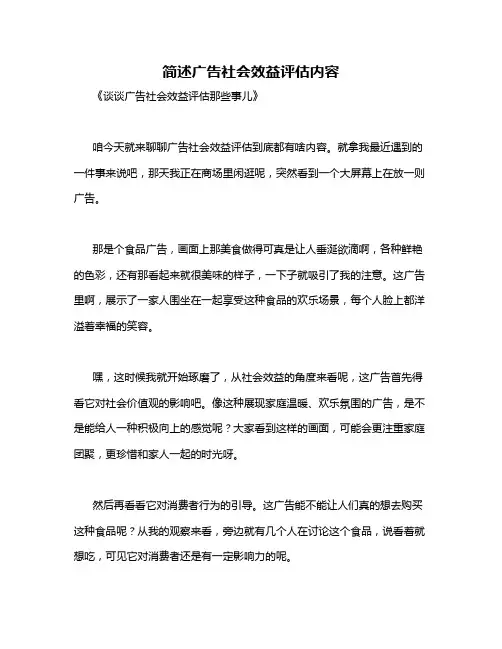 简述广告社会效益评估内容

《谈谈广告社会效益评估那些事儿》

咱今天就来聊聊广告社会效益评估到底都有啥内容。就拿我最近遇到的一件事来说吧，那天我正在商场里闲逛呢，突然看到一个大屏幕上在放一则广告。

那是个食品广告，画面上那美食做得可真是让人垂涎欲滴啊，各种鲜艳的色彩，还有那看起来就很美味的样子，一下子就吸引了我的注意。这广告里啊，展示了一家人围坐在一起享受这种食品的欢乐场景，每个人脸上都洋溢着幸福的笑容。

嘿，这时候我就开始琢磨了，从社会效益的角度来看呢，这广告首先得看它对社会价值观的影响吧。像这种展现家庭温暖、欢乐氛围的广告，是不是能给人一种积极向上的感觉呢？大家看到这样的画面，可能会更注重家庭团聚，更珍惜和家人一起的时光呀。

然后再看看它对消费者行为的引导。这广告能不能让人们真的想去购买这种食品呢？从我的观察来看，旁边就有几个人在讨论这个食品，说看着就想吃，可见它对消费者还是有一定影响力的呢。